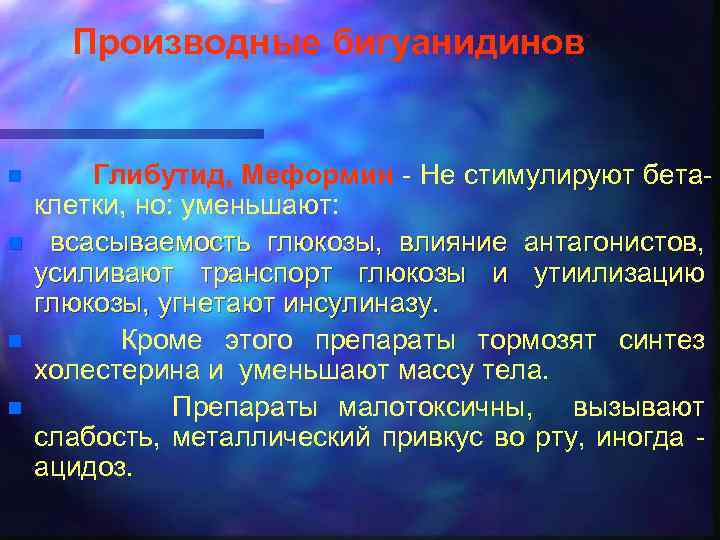 Производные бигуанидинов

Глибутид, Меформин - Не стимулируют бета-клетки, но: уменьшают:

всасываемость глюкозы, влияние антагонистов, усиливают транспорт глюкозы и утиилизацию глюкозы, угнетают инсулиназу.

Кроме этого препараты тормозят синтез холестерина и уменьшают массу тела.

Препараты малотоксичны, вызывают слабость, металлический привкус во рту, иногда - ацидоз.